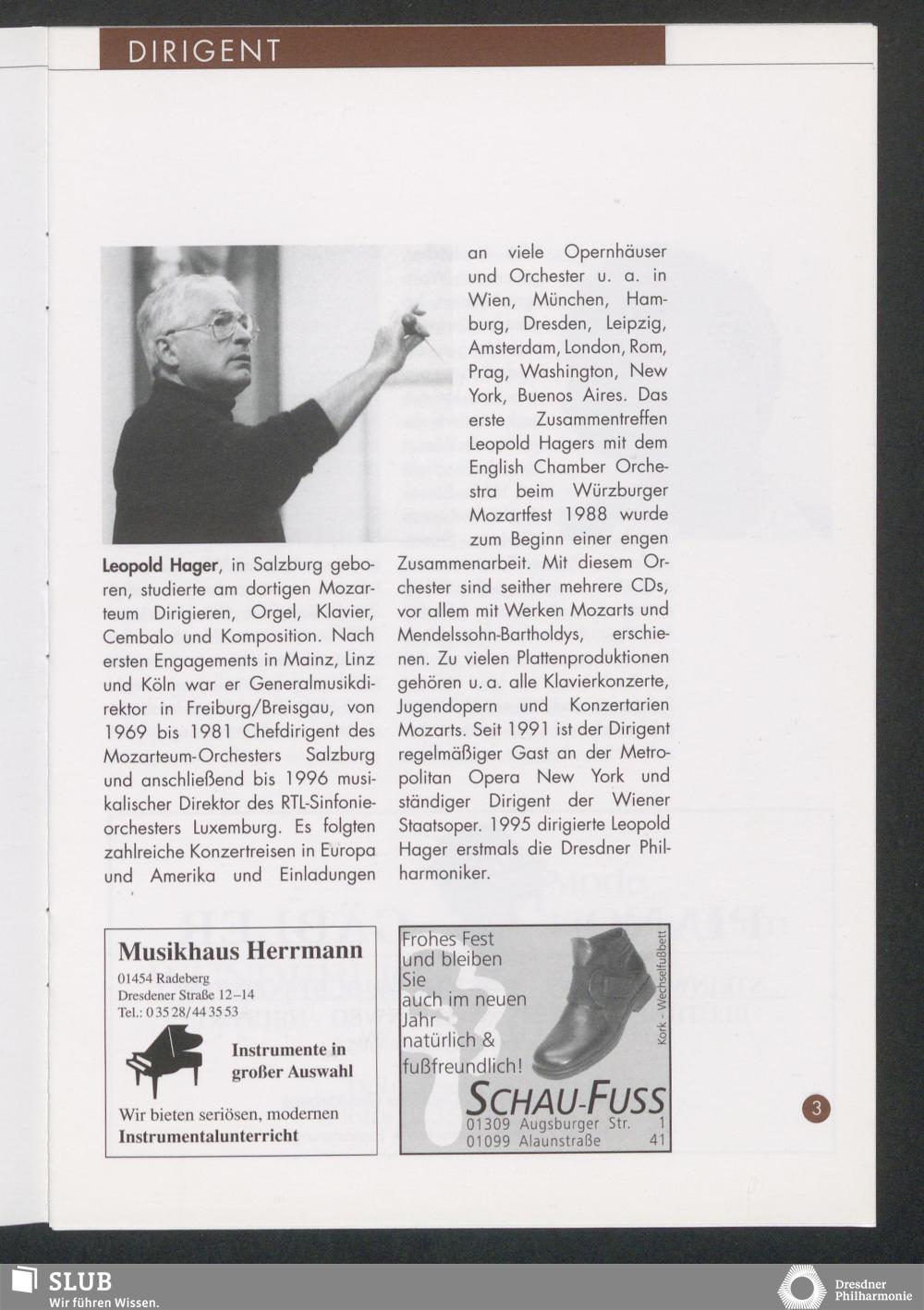 DIRIGENT

Leopold Hager, in Salzburg geboren, studierte am dortigen Mozarteum Dirigieren, Orgel, Klavier, Cembalo und Komposition. Nach ersten Engagements in Mainz, Linz und Köln war er Generalmusikdirektor in Freiburg/Breisgau, von 1969 bis 1981 Chefdirigent des Mozarteum-Orchesters Salzburg und anschließend bis 1996 musikalischer Direktor des RTL-Sinfonieorchesters Luxemburg. Es folgten zahlreiche Konzertreisen in Europa und Amerika und Einladungen an viele Opernhäuser und Orchester u. a. in Wien, München, Hamburg, Dresden, Leipzig, Amsterdam, London, Rom, Prag, Washington, New York, Buenos Aires. Das erste Zusammentreffen Leopold Hagers mit dem English Chamber Orchestra beim Würzburger Mozartfest 1988 wurde zum Beginn einer engen Zusammenarbeit. Mit diesem Orchester sind seither mehrere CDs, vor allem mit Werken Mozarts und Mendelssohn-Bartholdys, erschienen. Zu vielen Plattenproduktionen gehören u. a. alle Klavierkonzerte, Jugendopern und Konzertarien Mozarts. Seit 1991 ist der Dirigent regelmäßiger Gast an der Metropolitan Opera New York und ständiger Dirigent der Wiener Staatsoper. 1995 dirigierte Leopold Hager erstmals die Dresdner Philharmoniker.

Musikhaus Herrmann
01454 Radeberg
Dresdener Straße 12–14
Tel.: 03528/443553
Instrumente in großer Auswahl
Wir bieten seriösen, modernen Instrumentalunterricht

Frohes Fest und bleiben Sie auch im neuen Jahr natürlich & fußfreundlich!
Kork - Wechselfußbett
SCHAU-FUSS
01309 Augsburger Str. 1
01099 Alaunstraße 41

3

SLUB
Wir führen Wissen.

Dresdner Philharmonie